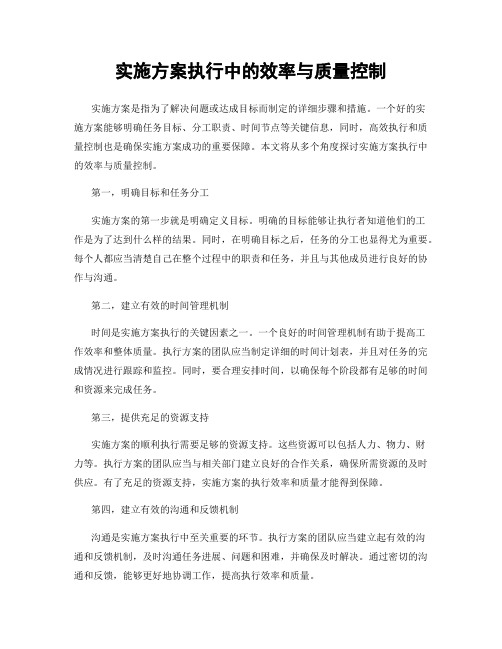 实施方案执行中的效率与质量控制

实施方案是指为了解决问题或达成目标而制定的详细步骤和措施。一个好的实施方案能够明确任务目标、分工职责、时间节点等关键信息，同时，高效执行和质量控制也是确保实施方案成功的重要保障。本文将从多个角度探讨实施方案执行中的效率与质量控制。

第一，明确目标和任务分工

实施方案的第一步就是明确定义目标。明确的目标能够让执行者知道他们的工作是为了达到什么样的结果。同时，在明确目标之后，任务的分工也显得尤为重要。每个人都应当清楚自己在整个过程中的职责和任务，并且与其他成员进行良好的协作与沟通。

第二，建立有效的时间管理机制

时间是实施方案执行的关键因素之一。一个良好的时间管理机制有助于提高工作效率和整体质量。执行方案的团队应当制定详细的时间计划表，并且对任务的完成情况进行跟踪和监控。同时，要合理安排时间，以确保每个阶段都有足够的时间和资源来完成任务。

第三，提供充足的资源支持

实施方案的顺利执行需要足够的资源支持。这些资源可以包括人力、物力、财力等。执行方案的团队应当与相关部门建立良好的合作关系，确保所需资源的及时供应。有了充足的资源支持，实施方案的执行效率和质量才能得到保障。

第四，建立有效的沟通和反馈机制

沟通是实施方案执行中至关重要的环节。执行方案的团队应当建立起有效的沟通和反馈机制，及时沟通任务进展、问题和困难，并确保及时解决。通过密切的沟通和反馈，能够更好地协调工作，提高执行效率和质量。